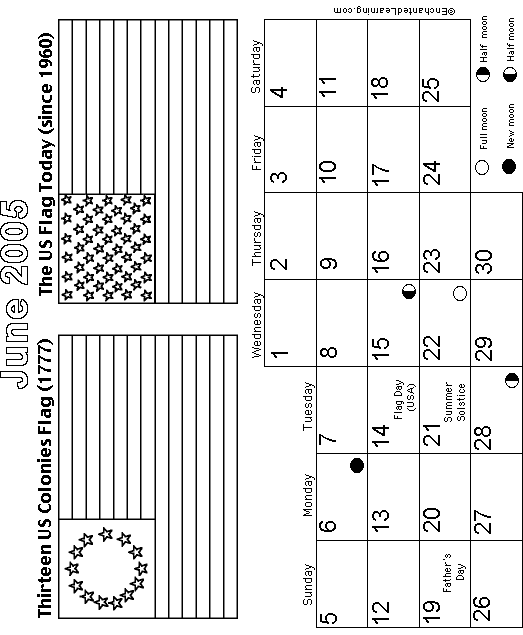 June 2005

Thirteen US Colonies Flag (1777)

The US Flag Today (since 1960)

| Sunday | Monday | Tuesday | Wednesday | Thursday | Friday | Saturday |
|---|---|---|---|---|---|---|
| | | | 1 | 2 | 3 | 4 |
| 5 | 6 | 7 | 8 | 9 | 10 | 11 |
| 12 | 13 | 14 Flag Day (USA) | 15 | 16 | 17 | 18 |
| 19 Father's Day | 20 | 21 Summer Solstice | 22 | 23 | 24 | 25 |
| 26 | 27 | 28 | 29 | 30 | | |

Full moon
New moon
Half moon
Half moon

©EnchantedLearning.com